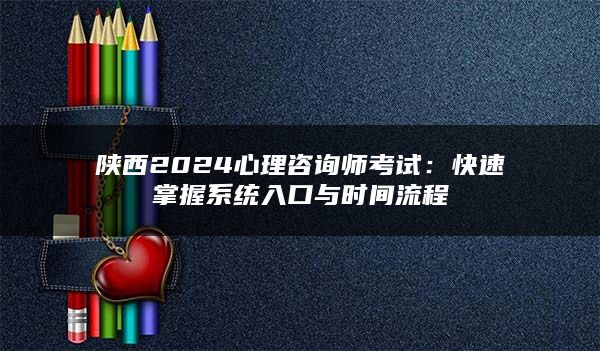 陕西2024心理咨询师考试：快速掌握系统入口与时间流程